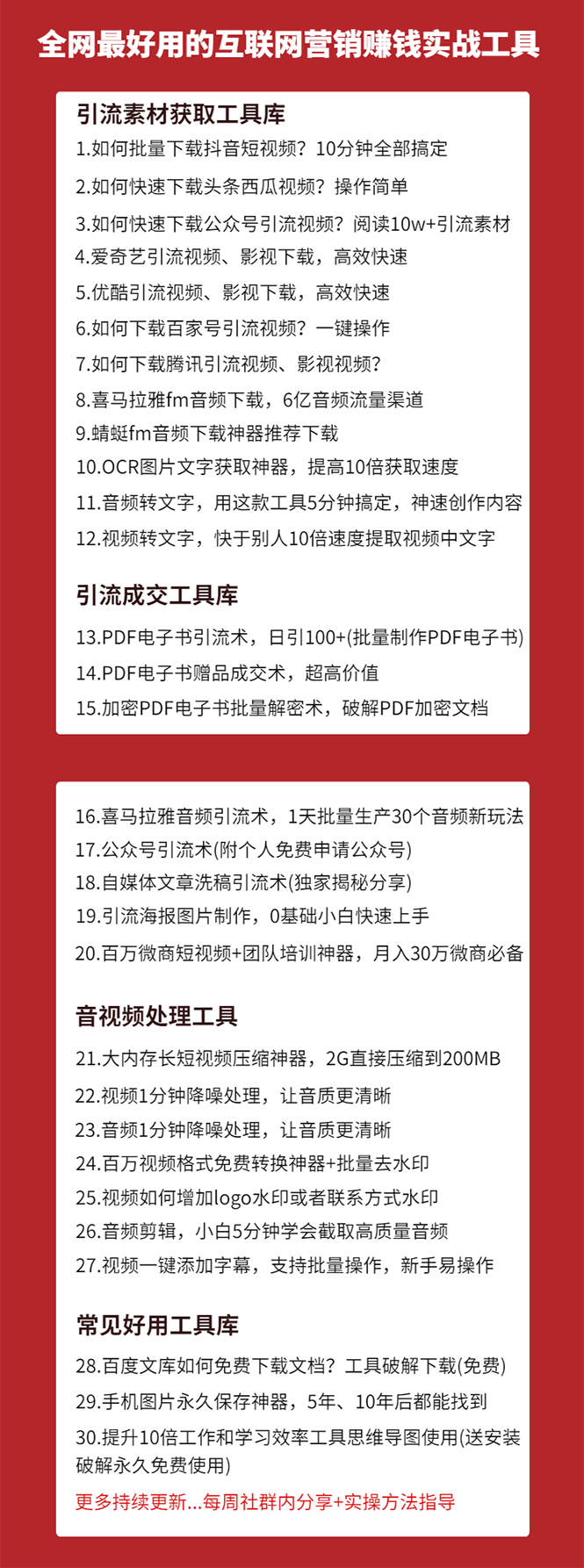 全网最好用的互联网营销赚钱实战工具

引流素材获取工具库

1.如何批量下载抖音短视频？10分钟全部搞定

2.如何快速下载头条西瓜视频？操作简单

3.如何快速下载公众号引流视频？阅读10w+引流素材

4.爱奇艺引流视频、影视下载，高效快速

5.优酷引流视频、影视下载，高效快速

6.如何下载百家号引流视频？一键操作

7.如何下载腾讯引流视频、影视视频？

8.喜马拉雅fm音频下载，6亿音频流量渠道

9.蜻蜓fm音频下载神器推荐下载

10.OCR图片文字获取神器，提高10倍获取速度

11.音频转文字，用这款工具5分钟搞定，神速创作内容

12.视频转文字，快于别人10倍速度提取视频中文字

引流成交工具库

13.PDF电子书引流术，日引100+(批量制作PDF电子书)

14.PDF电子书赠品成交术，超高价值

15.加密PDF电子书批量解密术，破解PDF加密文档

16.喜马拉雅音频引流术，1天批量生产30个音频新玩法

17.公众号引流术(附个人免费申请公众号)

18.自媒体文章洗稿引流术(独家揭秘分享)

19.引流海报图片制作，0基础小白快速上手

20.百万微商短视频+团队培训神器，月入30万微商必备

音视频处理工具

21.大内存长短视频压缩神器，2G直接压缩到200MB

22.视频1分钟降噪处理，让音质更清晰

23.音频1分钟降噪处理，让音质更清晰

24.百万视频格式免费转换神器+批量去水印

25.视频如何增加logo水印或者联系方式水印

26.音频剪辑，小白5分钟学会截取高质量音频

27.视频一键添加字幕，支持批量操作，新手易操作

常见好用工具库

28.百度文库如何免费下载文档？工具破解下载(免费)

29.手机图片永久保存神器，5年、10年后都能找到

30.提升10倍工作和学习效率工具思维导图使用(送安装破解永久免费使用)

更多持续更新...每周社群内分享+实操方法指导